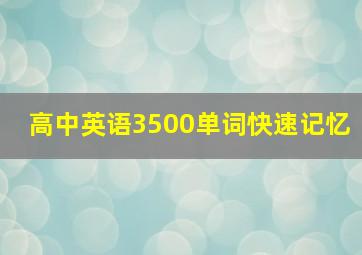 高中英语3500单词快速记忆